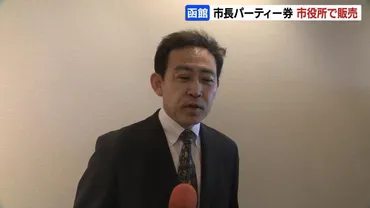 函館 市長パーティー券 市役所で販売